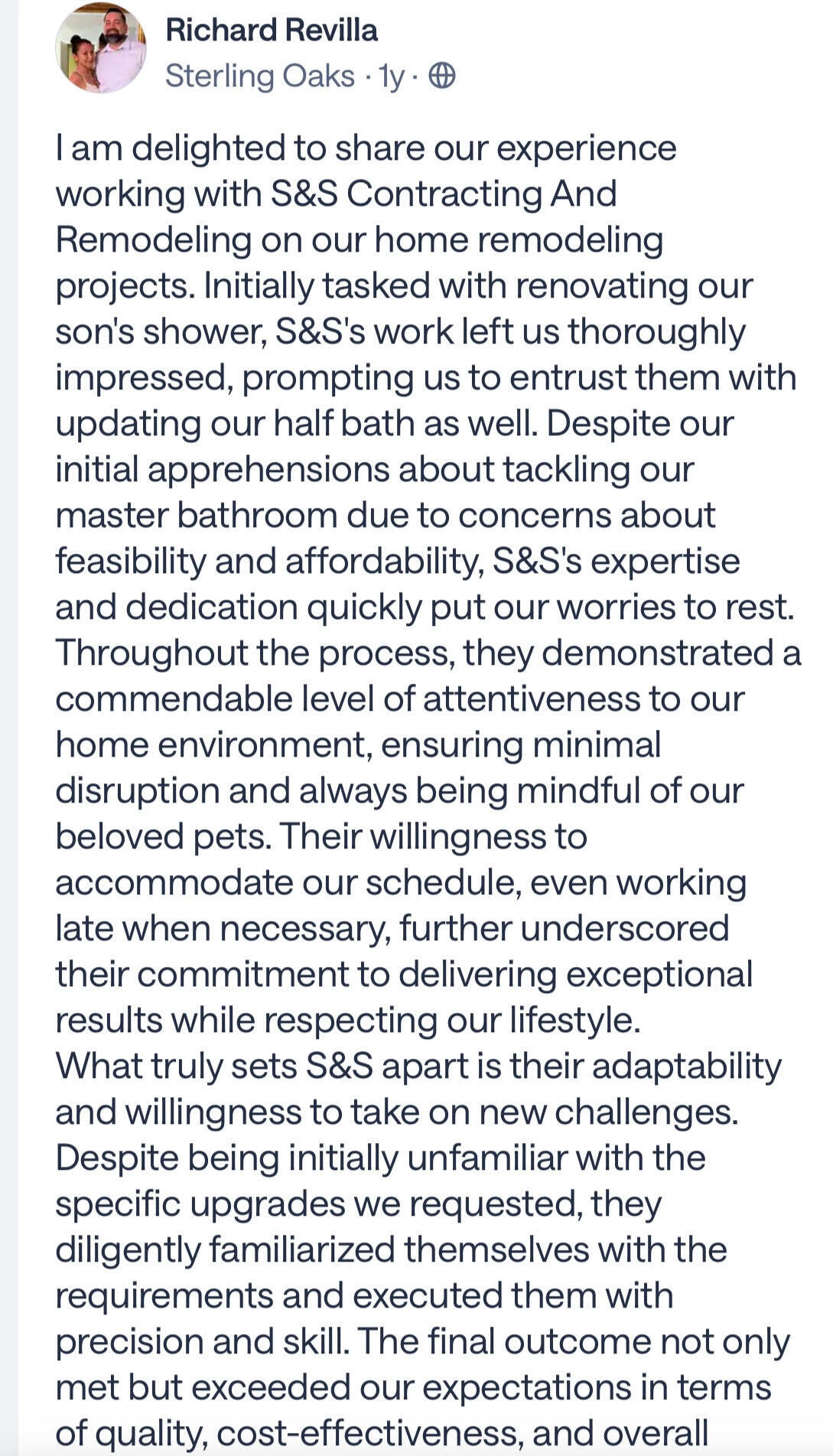 Richard Revilla
Sterling Oaks · 1y ·

I am delighted to share our experience working with S&S Contracting And Remodeling on our home remodeling projects. Initially tasked with renovating our son's shower, S&S's work left us thoroughly impressed, prompting us to entrust them with updating our half bath as well. Despite our initial apprehensions about tackling our master bathroom due to concerns about feasibility and affordability, S&S's expertise and dedication quickly put our worries to rest. Throughout the process, they demonstrated a commendable level of attentiveness to our home environment, ensuring minimal disruption and always being mindful of our beloved pets. Their willingness to accommodate our schedule, even working late when necessary, further underscored their commitment to delivering exceptional results while respecting our lifestyle.
What truly sets S&S apart is their adaptability and willingness to take on new challenges. Despite being initially unfamiliar with the specific upgrades we requested, they diligently familiarized themselves with the requirements and executed them with precision and skill. The final outcome not only met but exceeded our expectations in terms of quality, cost-effectiveness, and overall